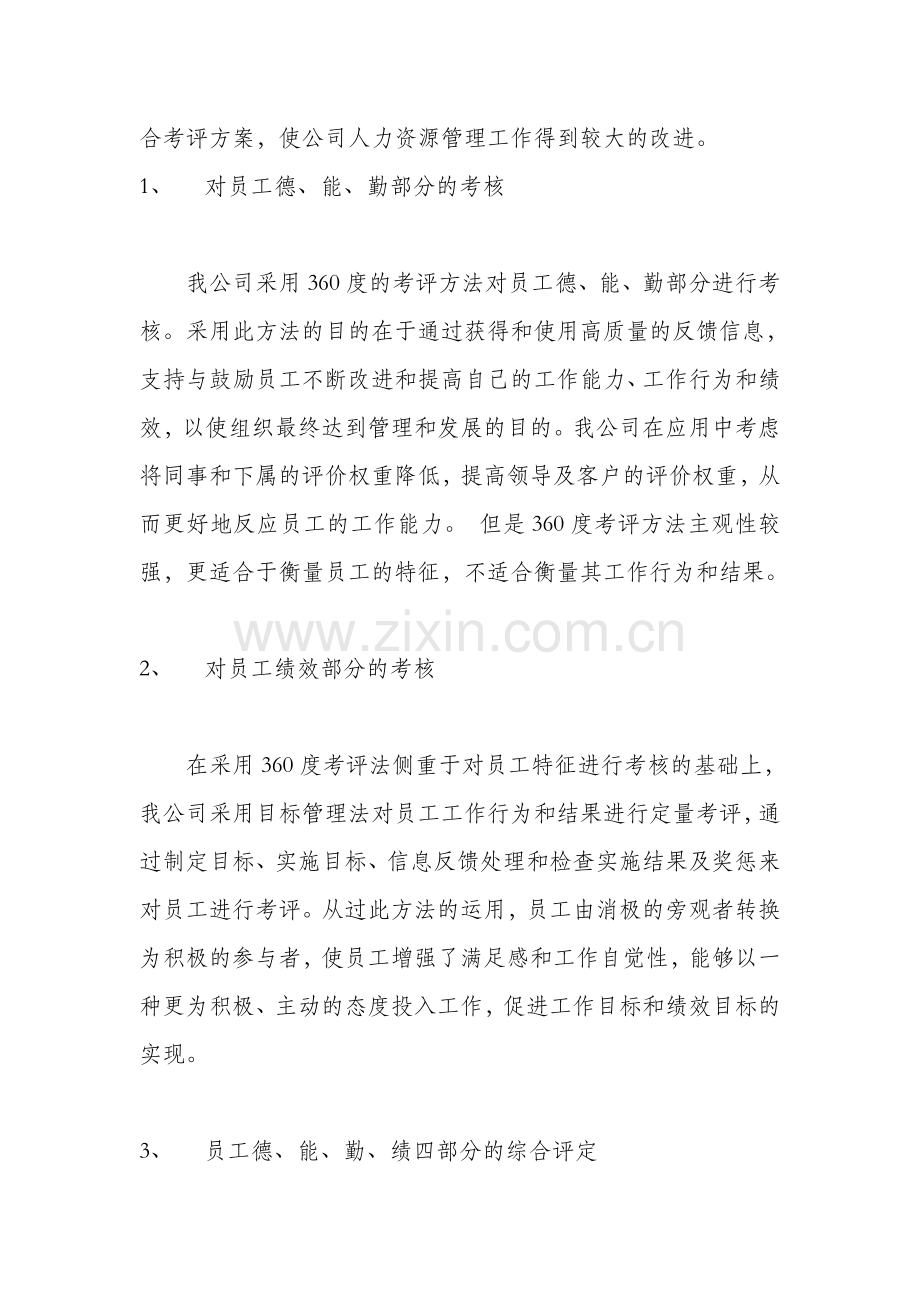 合考评方案，使公司人力资源管理工作得到较大的改进。

1、 对员工德、能、勤部分的考核

我公司采用360度的考评方法对员工德、能、勤部分进行考核。采用此方法的目的在于通过获得和使用高质量的反馈信息，支持与鼓励员工不断改进和提高自己的工作能力、工作行为和绩效，以使组织最终达到管理和发展的目的。我公司在应用中考虑将同事和下属的评价权重降低，提高领导及客户的评价权重，从而更好地反应员工的工作能力。 但是360度考评方法主观性较强，更适合于衡量员工的特征，不适合衡量其工作行为和结果。

2、 对员工绩效部分的考核

在采用360度考评法侧重于对员工特征进行考核的基础上，我公司采用目标管理法对员工工作行为和结果进行定量考评，通过制定目标、实施目标、信息反馈处理和检查实施结果及奖惩来对员工进行考评。从过此方法的运用，员工由消极的旁观者转换为积极的参与者，使员工增强了满足感和工作自觉性，能够以一种更为积极、主动的态度投入工作，促进工作目标和绩效目标的实现。

3、 员工德、能、勤、绩四部分的综合评定

www.zixin.com.cn